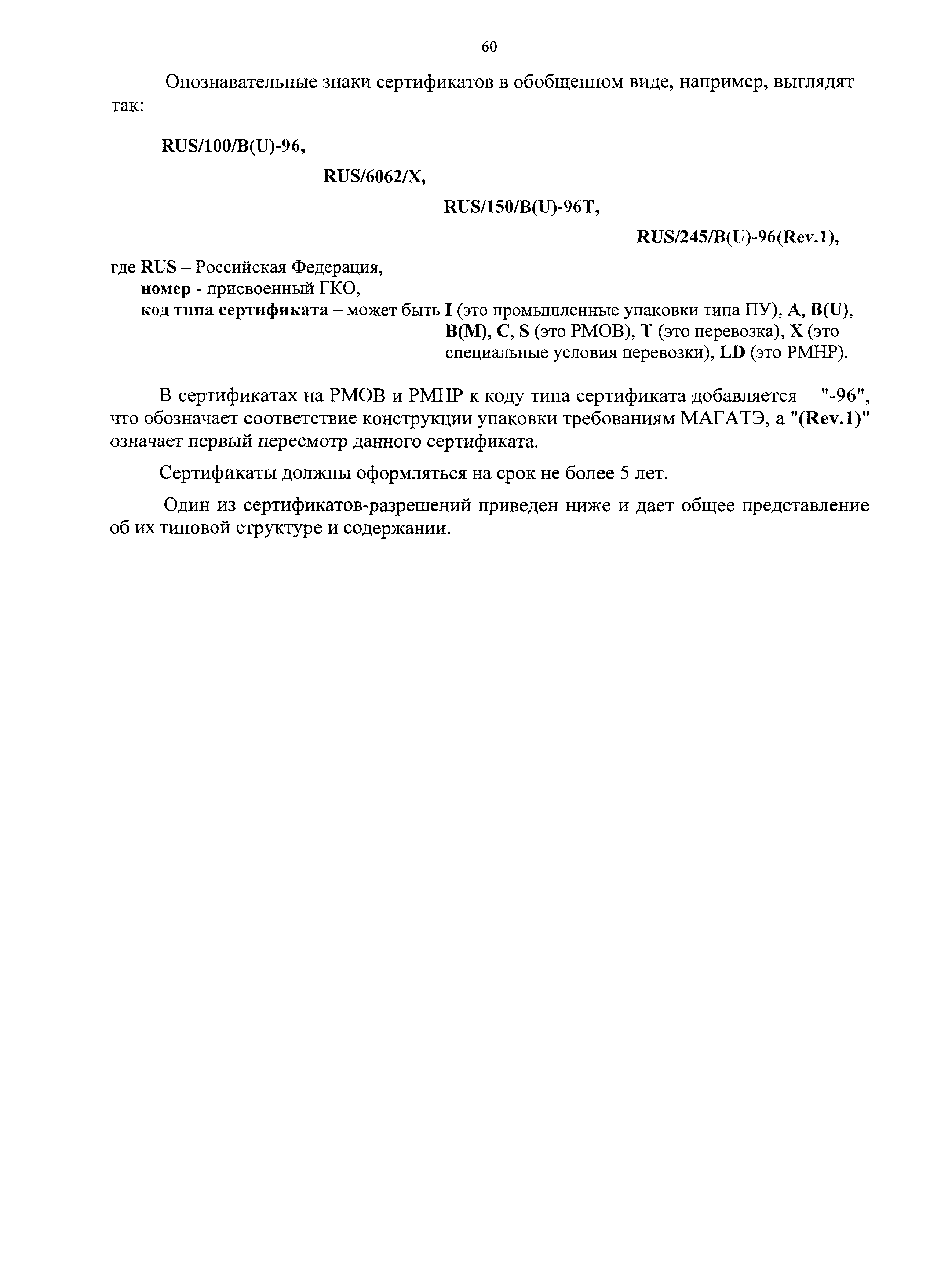 60

Опознавательные знаки сертификатов в обобщенном виде, например, выглядят так:

RUS/100/B(U)-96,

RUS/6062/X,

RUS/150/B(U)-96T,

RUS/245/B(U)-96(Rev.1),

где RUS – Российская Федерация,
номер - присвоенный ГКО,
код типа сертификата – может быть I (это промышленные упаковки типа ПУ), A, B(U), B(M), C, S (это РМОВ), T (это перевозка), X (это специальные условия перевозки), LD (это РМНР).

В сертификатах на РМОВ и РМНР к коду типа сертификата добавляется "-96", что обозначает соответствие конструкции упаковки требованиям МАГАТЭ, а "(Rev.1)" означает первый пересмотр данного сертификата.

Сертификаты должны оформляться на срок не более 5 лет.

Один из сертификатов-разрешений приведен ниже и дает общее представление об их типовой структуре и содержании.